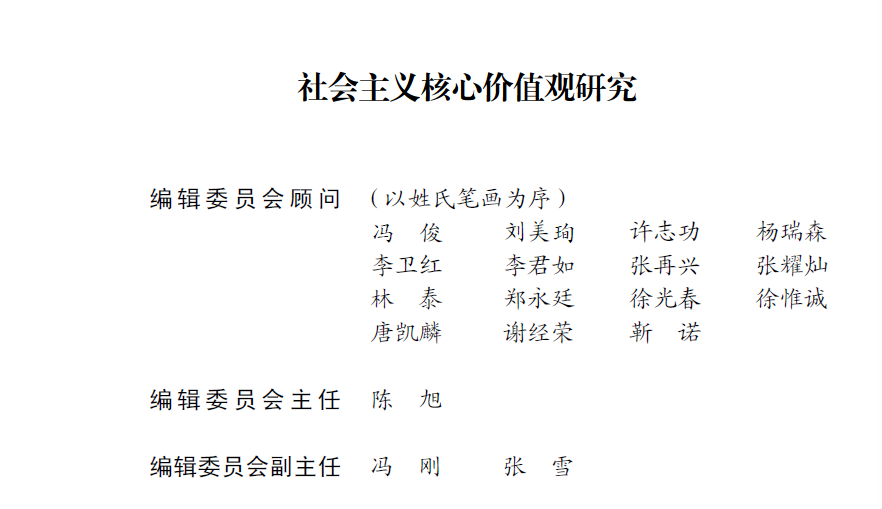 社会主义核心价值观研究

编辑委员会顾问 （以姓氏笔画为序）
冯　俊　刘美珣　许志功　杨瑞森
李卫红　李君如　张再兴　张耀灿
林　泰　郑永廷　徐光春　徐惟诚
唐凯麟　谢经荣　靳　诺

编辑委员会主任 陈　旭

编辑委员会副主任 冯　刚　张　雪